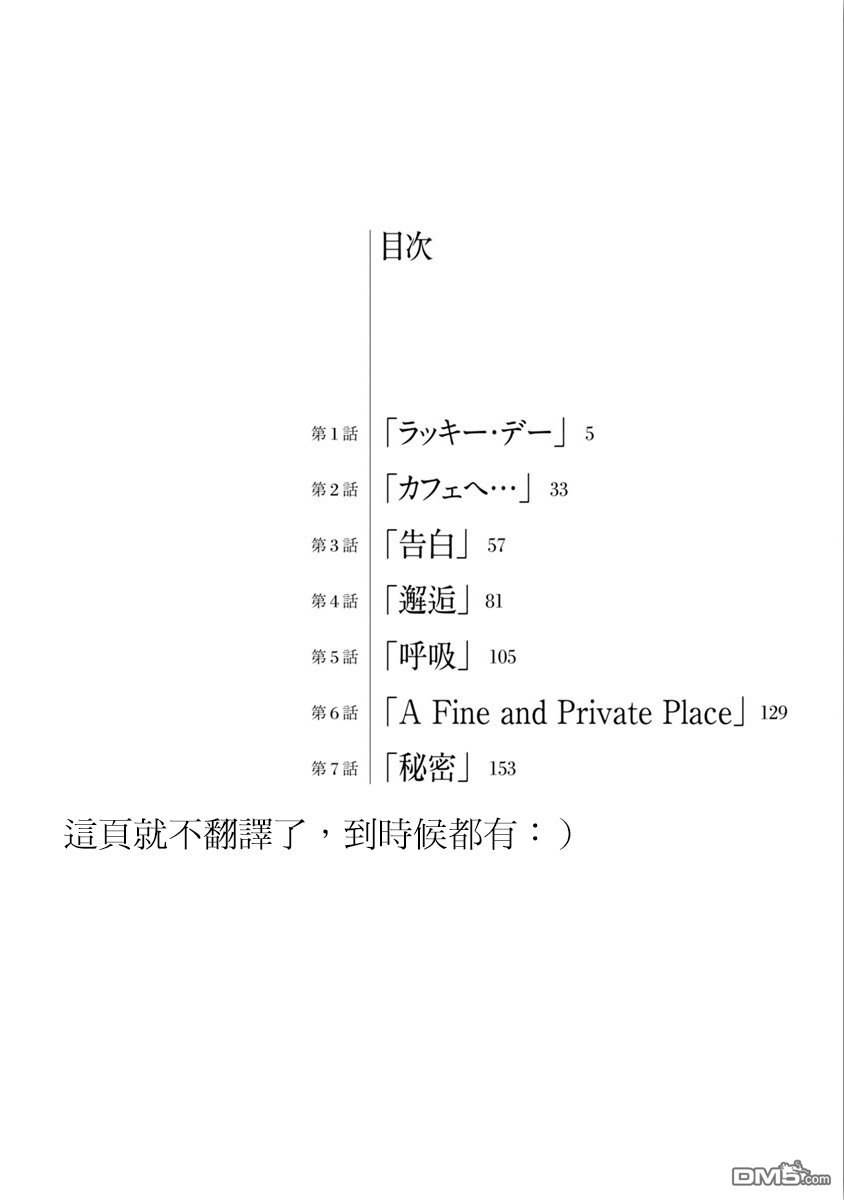 目次

第1話 「ラッキー・デー」 5

第2話 「カフェへ…」 33

第3話 「告白」 57

第4話 「邂逅」 81

第5話 「呼吸」 105

第6話 「A Fine and Private Place」 129

第7話 「秘密」 153

這頁就不翻譯了，到時候都有：）

DM5.com